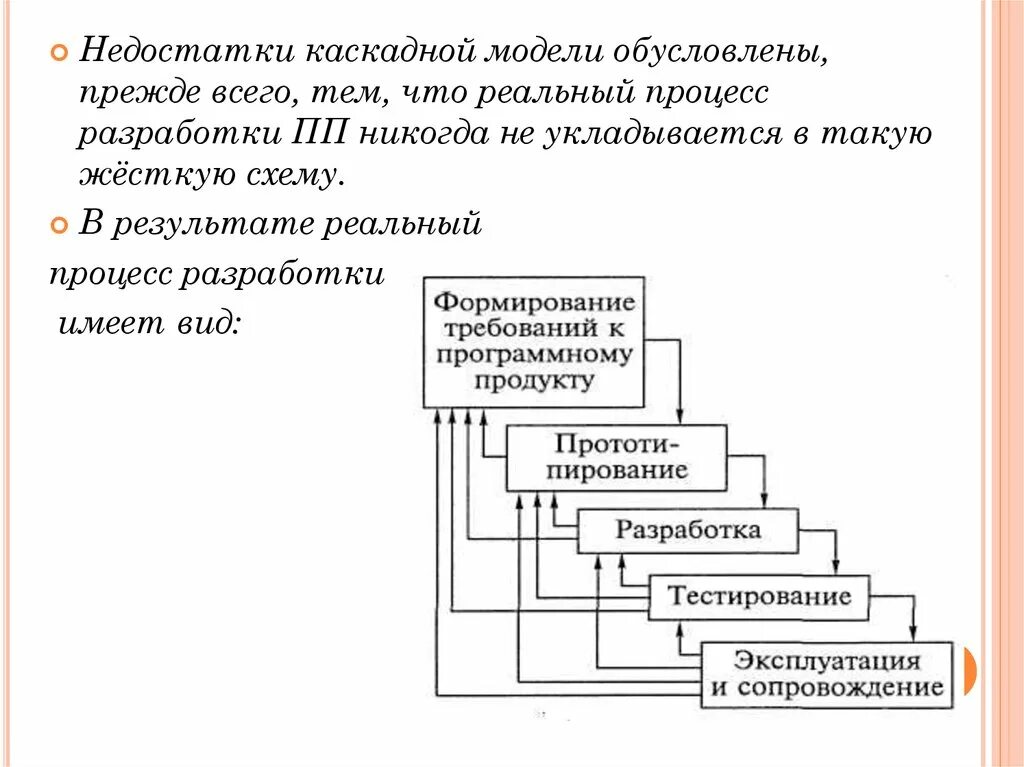 Недостатки каскадной модели обусловлены, прежде всего, тем, что реальный процесс разработки ПП никогда не укладывается в такую жёсткую схему.

В результате реальный процесс разработки имеет вид:

Формирование требований к программному продукту

Прототипирование

Разработка

Тестирование

Эксплуатация и сопровождение